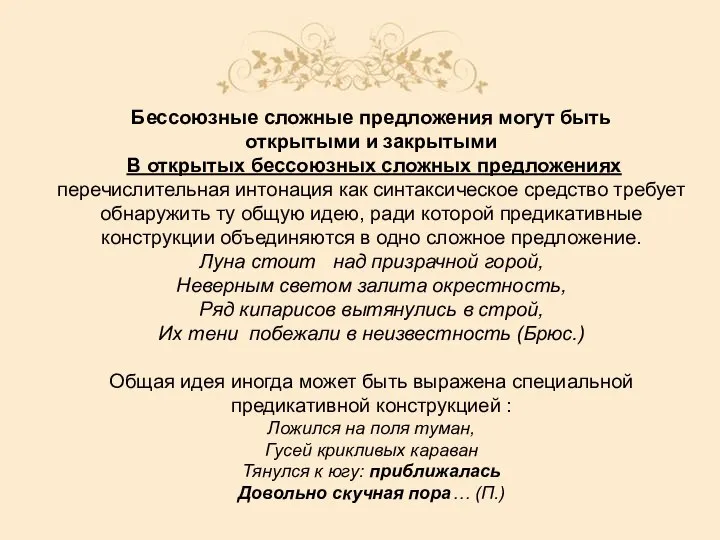 Бессоюзные сложные предложения могут быть открытыми и закрытыми

В открытых бессоюзных сложных предложениях перечислительная интонация как синтаксическое средство требует обнаружить ту общую идею, ради которой предикативные конструкции объединяются в одно сложное предложение.

Луна стоит над призрачной горой,
Неверным светом залита окрестность,
Ряд кипарисов вытянулись в строй,
Их тени побежали в неизвестность (Брюс.)

Общая идея иногда может быть выражена специальной предикативной конструкцией :

Ложился на поля туман,
Гусей крикливых караван
Тянулся к югу: приближалась
Довольно скучная пора… (П.)